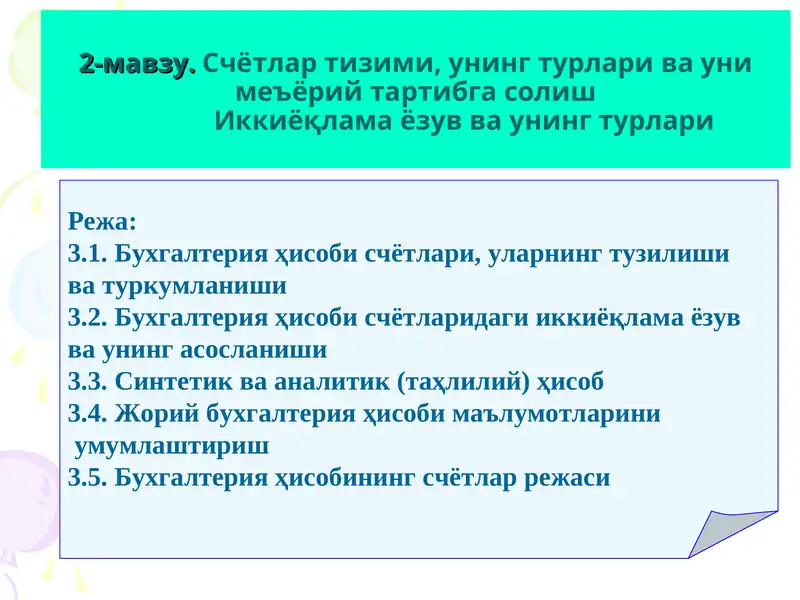 2-мавзу. Счётлар тизими, унинг турлари ва уни меъёрий тартибга солиш
Иккиёқлама ёзув ва унинг турлари

Режа:
3.1. Бухгалтерия ҳисоби счётлари, уларнинг тузилиши ва туркумланиши
3.2. Бухгалтерия ҳисоби счётларидаги иккиёқлама ёзув ва унинг асосланиши
3.3. Синтетик ва аналитик (таҳлилий) ҳисоб
3.4. Жорий бухгалтерия ҳисоби маълумотларини умумлаштириш
3.5. Бухгалтерия ҳисобининг счётлар режаси